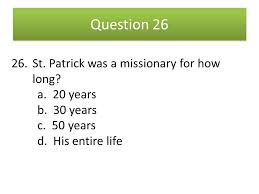 Question 26

26. St. Patrick was a missionary for how long?
a. 20 years
b. 30 years
c. 50 years
d. His entire life